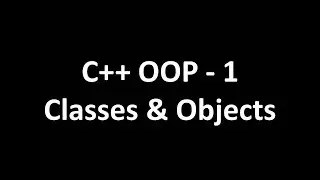 C++ OOP - 1
Classes & Objects